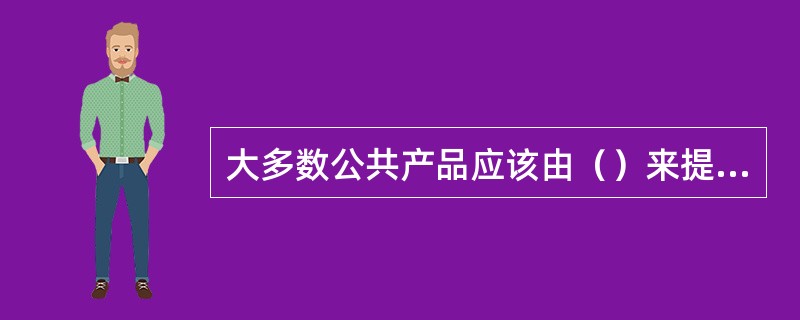 大多数公共产品应该由（）来提...